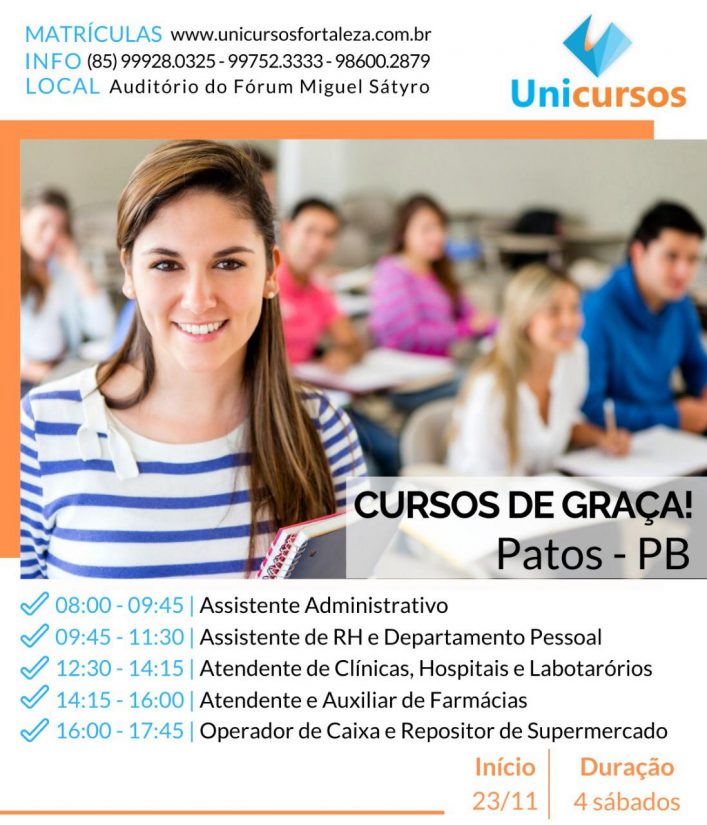 MATRÍCULAS www.unicursosfortaleza.com.br
INFO (85) 99928.0325 - 99752.3333 - 98600.2879
LOCAL Auditório do Fórum Miguel Sátyro

Unicursos

CURSOS DE GRAÇA!
Patos - PB

✓ 08:00 - 09:45 | Assistente Administrativo
✓ 09:45 - 11:30 | Assistente de RH e Departamento Pessoal
✓ 12:30 - 14:15 | Atendente de Clínicas, Hospitais e Labotarórios
✓ 14:15 - 16:00 | Atendente e Auxiliar de Farmácias
✓ 16:00 - 17:45 | Operador de Caixa e Repositor de Supermercado

Início
23/11

Duração
4 sábados